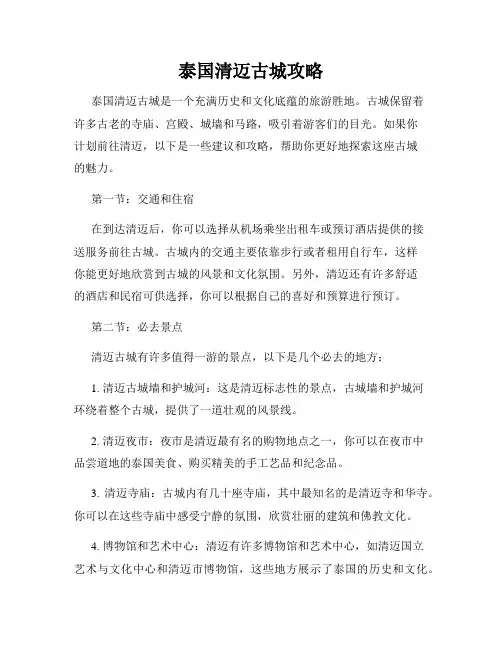 泰国清迈古城攻略

泰国清迈古城是一个充满历史和文化底蕴的旅游胜地。古城保留着许多古老的寺庙、宫殿、城墙和马路，吸引着游客们的目光。如果你计划前往清迈，以下是一些建议和攻略，帮助你更好地探索这座古城的魅力。

第一节：交通和住宿

在到达清迈后，你可以选择从机场乘坐出租车或预订酒店提供的接送服务前往古城。古城内的交通主要依靠步行或者租用自行车，这样你能更好地欣赏到古城的风景和文化氛围。另外，清迈还有许多舒适的酒店和民宿可供选择，你可以根据自己的喜好和预算进行预订。

第二节：必去景点

清迈古城有许多值得一游的景点，以下是几个必去的地方：

1. 清迈古城墙和护城河：这是清迈标志性的景点，古城墙和护城河环绕着整个古城，提供了一道壮观的风景线。

2. 清迈夜市：夜市是清迈最有名的购物地点之一，你可以在夜市中品尝道地的泰国美食、购买精美的手工艺品和纪念品。

3. 清迈寺庙：古城内有几十座寺庙，其中最知名的是清迈寺和华寺。你可以在这些寺庙中感受宁静的氛围，欣赏壮丽的建筑和佛教文化。

4. 博物馆和艺术中心：清迈有许多博物馆和艺术中心，如清迈国立艺术与文化中心和清迈市博物馆，这些地方展示了泰国的历史和文化。